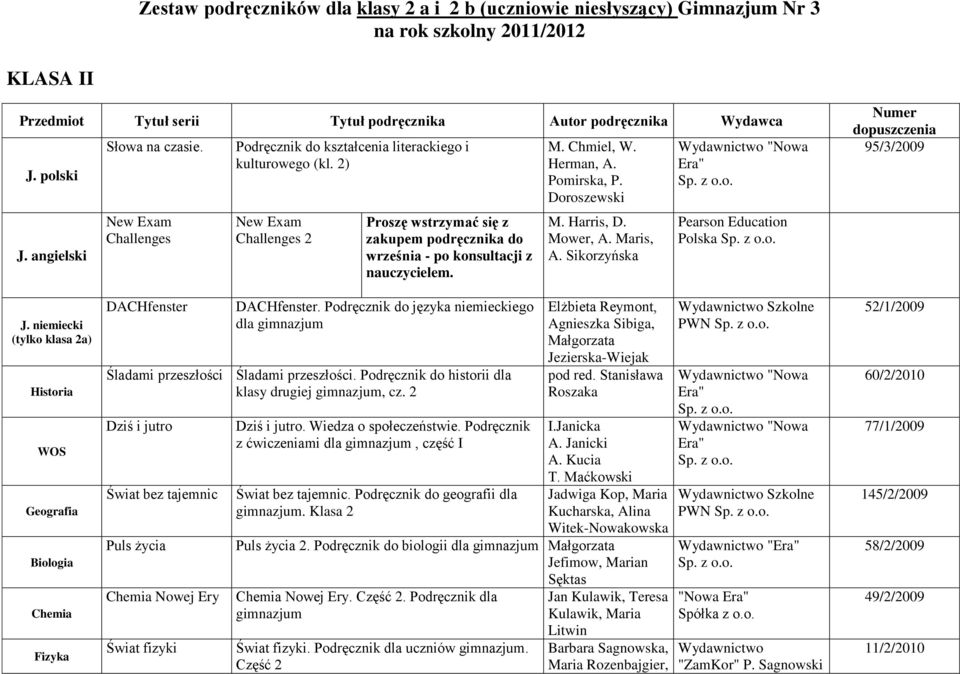 Zestaw podręczników dla klasy 2 a i 2 b (uczniowie niesłyszący) Gimnazjum Nr 3 na rok szkolny 2011/2012

KLASA II

| Przedmiot | Tytuł serii | Tytuł podręcznika | Autor podręcznika | Wydawca | Numer dopuszczenia |
|---|---|---|---|---|---|
| J. polski | Słowa na czasie. | Podręcznik do kształcenia literackiego i kulturowego (kl. 2) | M. Chmiel, W. Herman, A. Pomirska, P. Doroszewski | Wydawnictwo "Nowa Era" Sp. z o.o. | 95/3/2009 |
| J. angielski | New Exam Challenges | New Exam Challenges 2 Proszę wstrzymać się z zakupem podręcznika do września - po konsultacji z nauczycielem. | M. Harris, D. Mower, A. Maris, A. Sikorzyńska | Pearson Education Polska Sp. z o.o. | |
| J. niemiecki (tylko klasa 2a) | DACHfenster | DACHfenster. Podręcznik do języka niemieckiego dla gimnazjum | Elżbieta Reymont, Agnieszka Sibiga, Małgorzata Jezierska-Wiejak | Wydawnictwo Szkolne PWN Sp. z o.o. | 52/1/2009 |
| Historia | Śladami przeszłości | Śladami przeszłości. Podręcznik do historii dla klasy drugiej gimnazjum, cz. 2 | pod red. Stanisława Roszaka | Wydawnictwo "Nowa Era" Sp. z o.o. | 60/2/2010 |
| WOS | Dziś i jutro | Dziś i jutro. Wiedza o społeczeństwie. Podręcznik z ćwiczeniami dla gimnazjum , część I | I.Janicka A. Janicki A. Kucia T. Maćkowski | Wydawnictwo "Nowa Era" Sp. z o.o. | 77/1/2009 |
| Geografia | Świat bez tajemnic | Świat bez tajemnic. Podręcznik do geografii dla gimnazjum. Klasa 2 | Jadwiga Kop, Maria Kucharska, Alina Witek-Nowakowska | Wydawnictwo Szkolne PWN Sp. z o.o. | 145/2/2009 |
| Biologia | Puls życia | Puls życia 2. Podręcznik do biologii dla gimnazjum | Małgorzata Jefimow, Marian Sęktas | Wydawnictwo "Era" Sp. z o.o. | 58/2/2009 |
| Chemia | Chemia Nowej Ery | Chemia Nowej Ery. Część 2. Podręcznik dla gimnazjum | Jan Kulawik, Teresa Kulawik, Maria Litwin | "Nowa Era" Spółka z o.o. | 49/2/2009 |
| Fizyka | Świat fizyki | Świat fizyki. Podręcznik dla uczniów gimnazjum. Część 2 | Barbara Sagnowska, Maria Rozenbajgier, | Wydawnictwo "ZamKor" P. Sagnowski | 11/2/2010 |